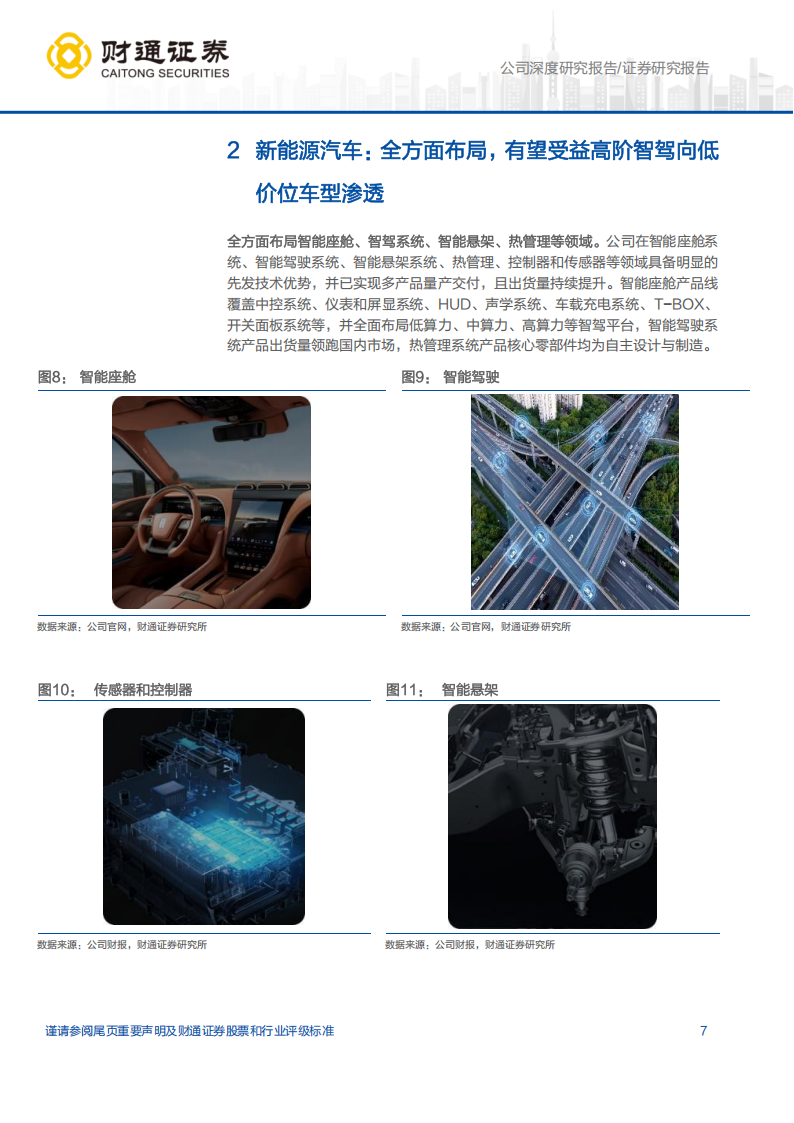 财通证券
CAITONG SECURITIES

公司深度研究报告/证券研究报告

2 新能源汽车：全方面布局，有望受益高阶智驾向低价位车型渗透

全方面布局智能座舱、智驾系统、智能悬架、热管理等领域。公司在智能座舱系统、智能驾驶系统、智能悬架系统、热管理、控制器和传感器等领域具备明显的先发技术优势，并已实现多产品量产交付，且出货量持续提升。智能座舱产品线覆盖中控系统、仪表和屏显系统、HUD、声学系统、车载充电系统、T-BOX、开关面板系统等，并全面布局低算力、中算力、高算力等智驾平台，智能驾驶系统产品出货量领跑国内市场，热管理系统产品核心零部件均为自主设计与制造。

图8： 智能座舱

数据来源：公司官网，财通证券研究所

图9： 智能驾驶

数据来源：公司官网，财通证券研究所

图10： 传感器和控制器

数据来源：公司财报，财通证券研究所

图11： 智能悬架

数据来源：公司财报，财通证券研究所

谨请参阅尾页重要声明及财通证券股票和行业评级标准

7